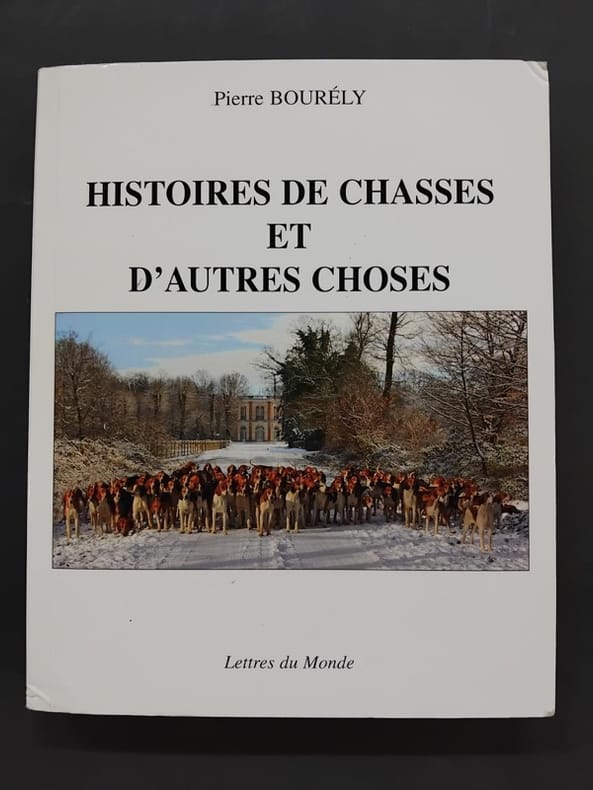 Pierre BOURÉLY

HISTOIRES DE CHASSES
ET
D'AUTRES CHOSES

Lettres du Monde